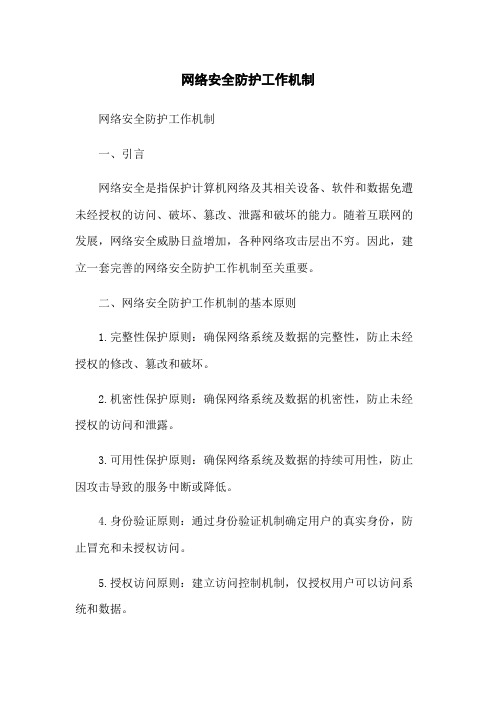 网络安全防护工作机制

网络安全防护工作机制

一、引言

网络安全是指保护计算机网络及其相关设备、软件和数据免遭未经授权的访问、破坏、篡改、泄露和破坏的能力。随着互联网的发展，网络安全威胁日益增加，各种网络攻击层出不穷。因此，建立一套完善的网络安全防护工作机制至关重要。

二、网络安全防护工作机制的基本原则

1.完整性保护原则：确保网络系统及数据的完整性，防止未经授权的修改、篡改和破坏。

2.机密性保护原则：确保网络系统及数据的机密性，防止未经授权的访问和泄露。

3.可用性保护原则：确保网络系统及数据的持续可用性，防止因攻击导致的服务中断或降低。

4.身份验证原则：通过身份验证机制确定用户的真实身份，防止冒充和未授权访问。

5.授权访问原则：建立访问控制机制，仅授权用户可以访问系统和数据。